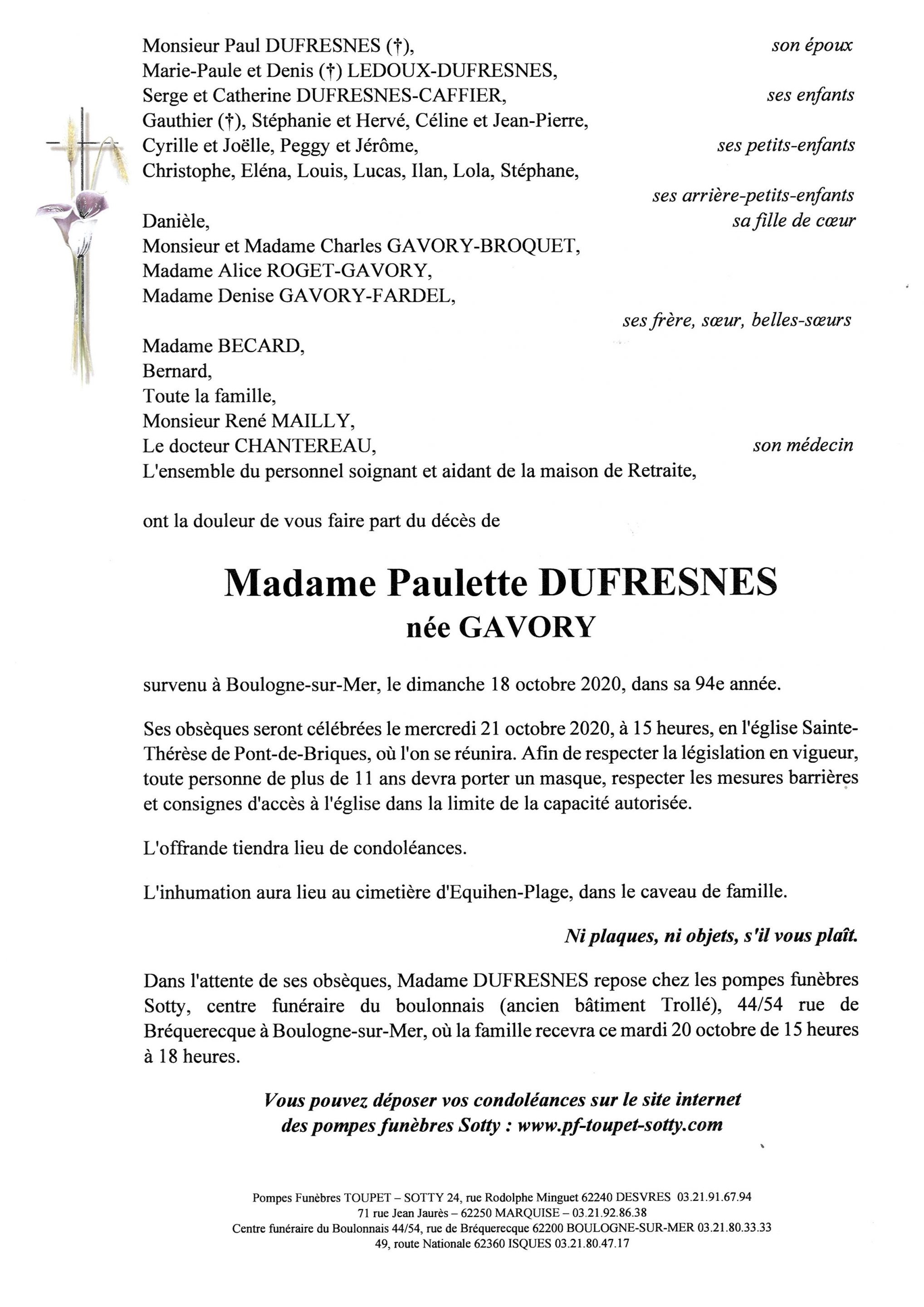 Monsieur Paul DUFRESNES (†), son époux
Marie-Paule et Denis (†) LEDOUX-DUFRESNES,
Serge et Catherine DUFRESNES-CAFFIER, ses enfants
Gauthier (†), Stéphanie et Hervé, Céline et Jean-Pierre,
Cyrille et Joëlle, Peggy et Jérôme, ses petits-enfants
Christophe, Eléna, Louis, Lucas, Ilan, Lola, Stéphane,
ses arrière-petits-enfants
Danièle, sa fille de cœur
Monsieur et Madame Charles GAVORY-BROQUET,
Madame Alice ROGET-GAVORY,
Madame Denise GAVORY-FARDEL,
ses frère, sœur, belles-sœurs
Madame BECARD,
Bernard,
Toute la famille,
Monsieur René MAILLY,
Le docteur CHANTEREAU, son médecin
L'ensemble du personnel soignant et aidant de la maison de Retraite,

ont la douleur de vous faire part du décès de

Madame Paulette DUFRESNES
née GAVORY

survenu à Boulogne-sur-Mer, le dimanche 18 octobre 2020, dans sa 94e année.

Ses obsèques seront célébrées le mercredi 21 octobre 2020, à 15 heures, en l'église Sainte-Thérèse de Pont-de-Briques, où l'on se réunira. Afin de respecter la législation en vigueur, toute personne de plus de 11 ans devra porter un masque, respecter les mesures barrières et consignes d'accès à l'église dans la limite de la capacité autorisée.

L'offrande tiendra lieu de condoléances.

L'inhumation aura lieu au cimetière d'Equihen-Plage, dans le caveau de famille.

Ni plaques, ni objets, s'il vous plaît.

Dans l'attente de ses obsèques, Madame DUFRESNES repose chez les pompes funèbres Sotty, centre funéraire du boulonnais (ancien bâtiment Trollé), 44/54 rue de Bréquerecque à Boulogne-sur-Mer, où la famille recevra ce mardi 20 octobre de 15 heures à 18 heures.

Vous pouvez déposer vos condoléances sur le site internet des pompes funèbres Sotty : www.pf-toupet-sotty.com

Pompes Funèbres TOUPET – SOTTY 24, rue Rodolphe Minguet 62240 DESVRES 03.21.91.67.94
71 rue Jean Jaurès – 62250 MARQUISE – 03.21.92.86.38
Centre funéraire du Boulonnais 44/54, rue de Bréquerecque 62200 BOULOGNE-SUR-MER 03.21.80.33.33
49, route Nationale 62360 ISQUES 03.21.80.47.17